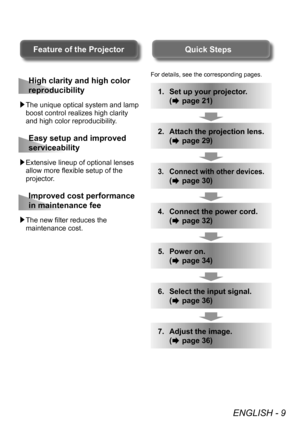 Feature of the Projector

High clarity and high color reproducibility

▶The unique optical system and lamp boost control realizes high clarity and high color reproducibility.

Easy setup and improved serviceability

▶Extensive lineup of optional lenses allow more flexible setup of the projector.

Improved cost performance in maintenance fee

▶The new filter reduces the maintenance cost.

Quick Steps

For details, see the corresponding pages.

1. Set up your projector. (➡ page 21)

2. Attach the projection lens. (➡ page 29)

3. Connect with other devices. (➡ page 30)

4. Connect the power cord. (➡ page 32)

5. Power on. (➡ page 34)

6. Select the input signal. (➡ page 36)

7. Adjust the image. (➡ page 36)

ENGLISH - 9